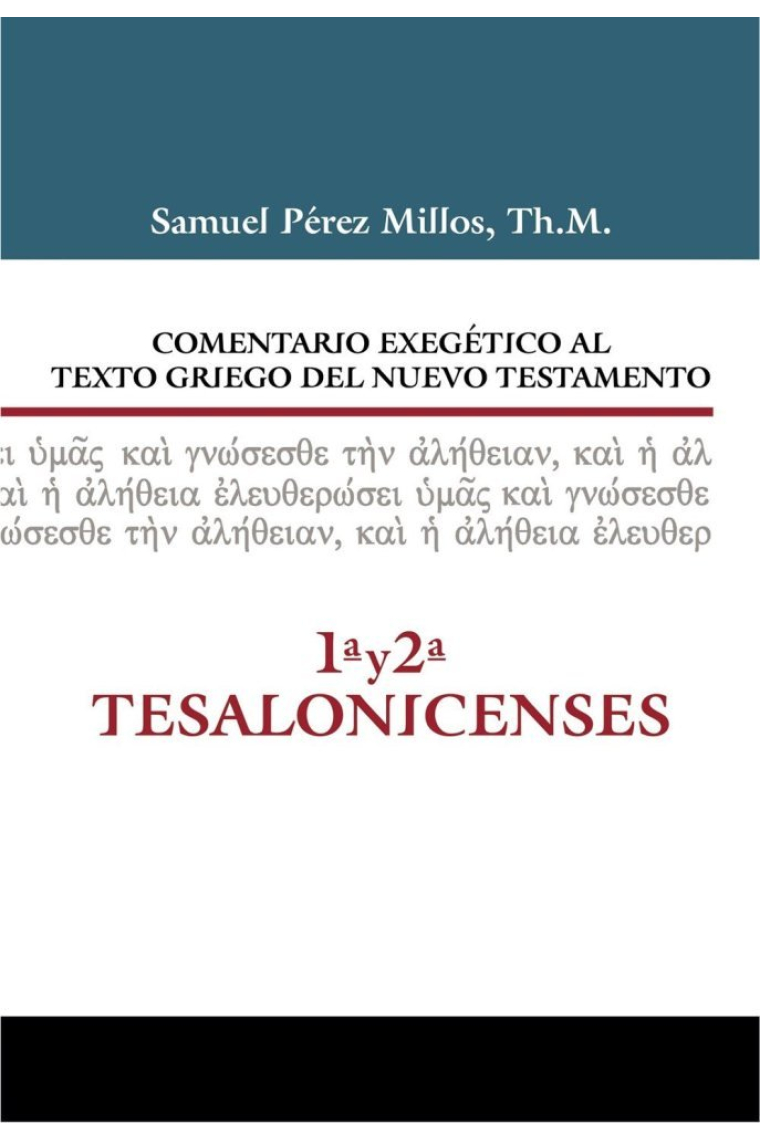 Samuel Pérez Millos, Th.M.

COMENTARIO EXEGÉTICO AL TEXTO GRIEGO DEL NUEVO TESTAMENTO

ι ὑμᾶς καὶ γνώσεσθε τὴν ἀλήθειαν, καὶ ἡ ἀλ
αὶ ἡ ἀλήθεια ἐλευθερώσει ὑμᾶς καὶ γνώσεσθε
ώσεσθε τὴν ἀλήθειαν, καὶ ἡ ἀλήθεια ἐλευθερ

1ª y 2ª
TESALONICENSES